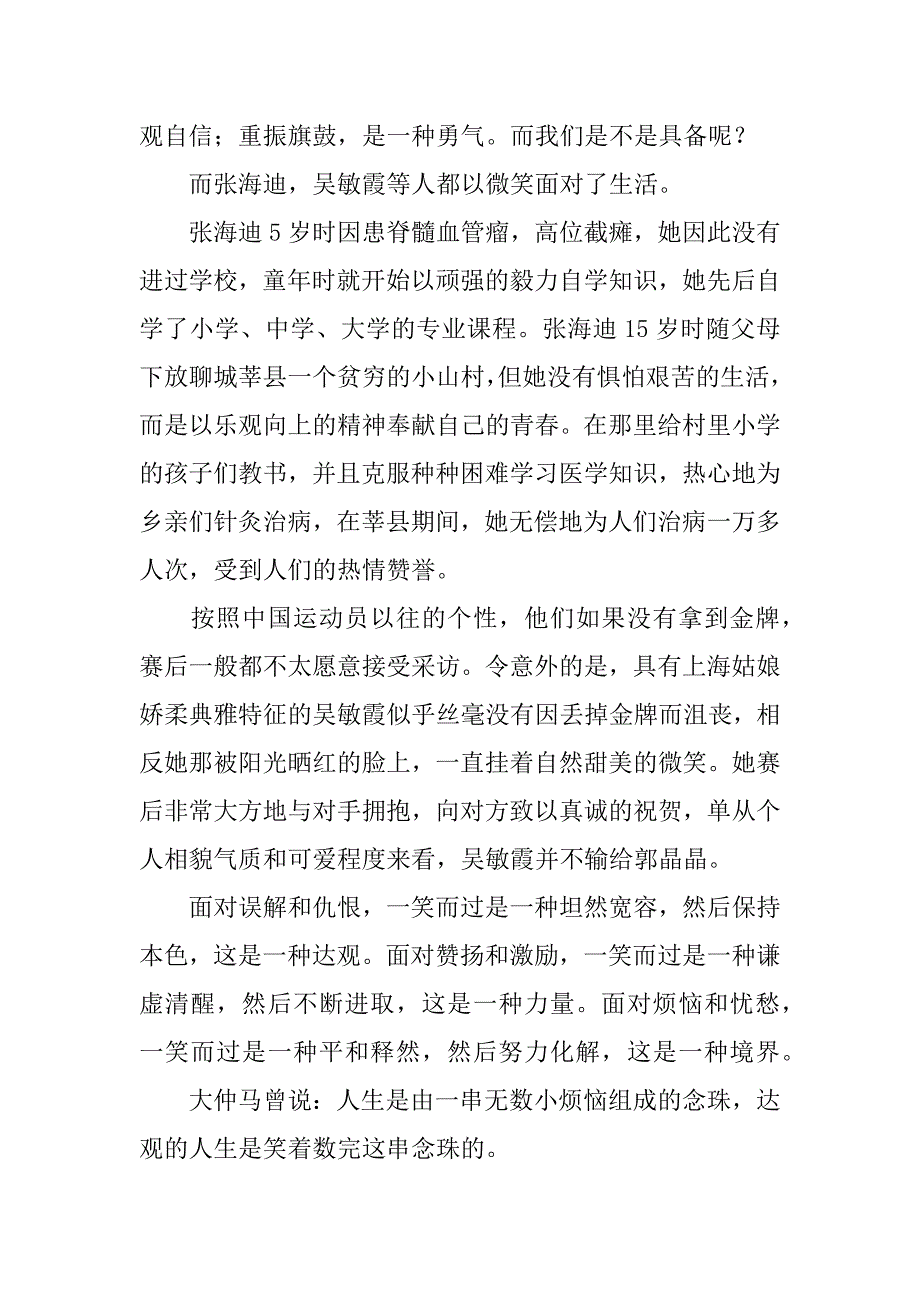 观自信；重振旗鼓，是一种勇气。而我们是不是具备呢？

而张海迪，吴敏霞等人都以微笑面对了生活。

张海迪 5 岁时因患脊髓血管瘤，高位截瘫，她因此没有进过学校，童年时就开始以顽强的毅力自学知识，她先后自学了小学、中学、大学的专业课程。张海迪 15 岁时随父母下放聊城莘县一个贫穷的小山村，但她没有惧怕艰苦的生活，而是以乐观向上的精神奉献自己的青春。在那里给村里小学的孩子们教书，并且克服种种困难学习医学知识，热心地为乡亲们针灸治病，在莘县期间，她无偿地为人们治病一万多人次，受到人们的热情赞誉。

按照中国运动员以往的个性，他们如果没有拿到金牌，赛后一般都不太愿意接受采访。令意外的是，具有上海姑娘娇柔典雅特征的吴敏霞似乎丝毫没有因丢掉金牌而沮丧，相反她那被阳光晒红的脸上，一直挂着自然甜美的微笑。她赛后非常大方地与对手拥抱，向对方致以真诚的祝贺，单从个人相貌气质和可爱程度来看，吴敏霞并不输给郭晶晶。

面对误解和仇恨，一笑而过是一种坦然宽容，然后保持本色，这是一种达观。面对赞扬和激励，一笑而过是一种谦虚清醒，然后不断进取，这是一种力量。面对烦恼和忧愁，一笑而过是一种平和释然，然后努力化解，这是一种境界。

大仲马曾说：人生是由一串无数小烦恼组成的念珠，达观的人生是笑着数完这串念珠的。